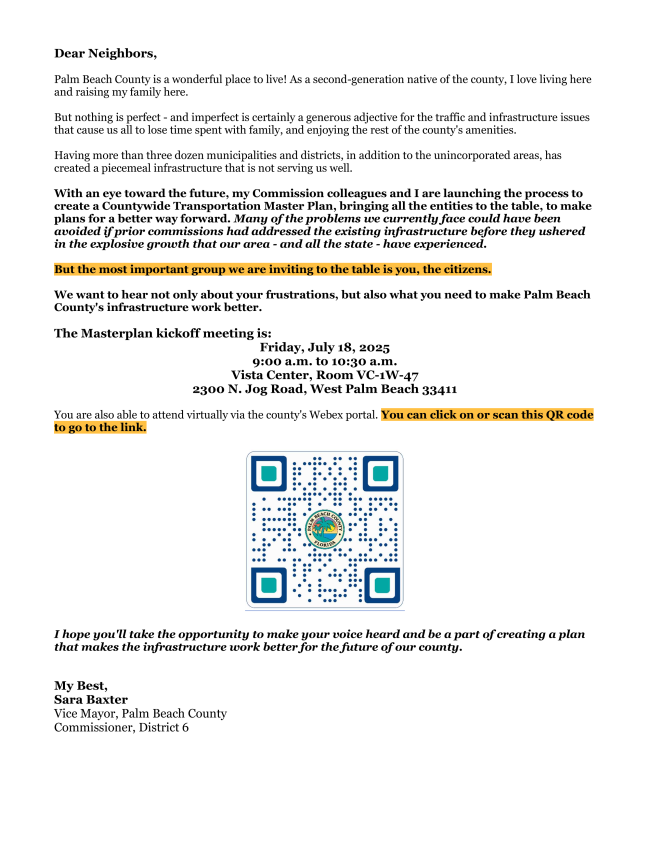 Dear Neighbors,

Palm Beach County is a wonderful place to live! As a second-generation native of the county, I love living here and raising my family here.

But nothing is perfect - and imperfect is certainly a generous adjective for the traffic and infrastructure issues that cause us all to lose time spent with family, and enjoying the rest of the county's amenities.

Having more than three dozen municipalities and districts, in addition to the unincorporated areas, has created a piecemeal infrastructure that is not serving us well.

With an eye toward the future, my Commission colleagues and I are launching the process to create a Countywide Transportation Master Plan, bringing all the entities to the table, to make plans for a better way forward. Many of the problems we currently face could have been avoided if prior commissions had addressed the existing infrastructure before they ushered in the explosive growth that our area - and all the state - have experienced.

But the most important group we are inviting to the table is you, the citizens.

We want to hear not only about your frustrations, but also what you need to make Palm Beach County's infrastructure work better.

The Masterplan kickoff meeting is:
Friday, July 18, 2025
9:00 a.m. to 10:30 a.m.
Vista Center, Room VC-1W-47
2300 N. Jog Road, West Palm Beach 33411

You are also able to attend virtually via the county's Webex portal. You can click on or scan this QR code to go to the link.

PALM BEACH COUNTY FLORIDA

I hope you'll take the opportunity to make your voice heard and be a part of creating a plan that makes the infrastructure work better for the future of our county.

My Best,
Sara Baxter
Vice Mayor, Palm Beach County
Commissioner, District 6